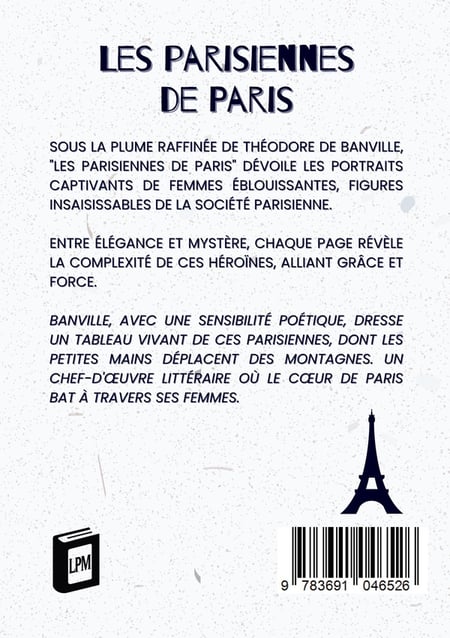 LES PARISIENNES DE PARIS

SOUS LA PLUME RAFFINÉE DE THÉODORE DE BANVILLE, "LES PARISIENNES DE PARIS" DÉVOILE LES PORTRAITS CAPTIVANTS DE FEMMES ÉBLOUISSANTES, FIGURES INSAISISSABLES DE LA SOCIÉTÉ PARISIENNE.

ENTRE ÉLÉGANCE ET MYSTÈRE, CHAQUE PAGE RÉVÈLE LA COMPLEXITÉ DE CES HÉROÏNES, ALLIANT GRÂCE ET FORCE.

BANVILLE, AVEC UNE SENSIBILITÉ POÉTIQUE, DRESSE UN TABLEAU VIVANT DE CES PARISIENNES, DONT LES PETITES MAINS DÉPLACENT DES MONTAGNES. UN CHEF-D'ŒUVRE LITTÉRAIRE OÙ LE CŒUR DE PARIS BAT À TRAVERS SES FEMMES.

LPM

9 783691 046526